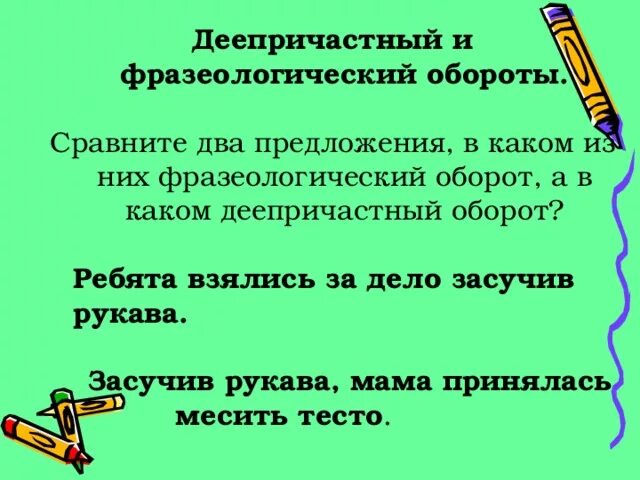 Деепричастный и фразеологический обороты.

Сравните два предложения, в каком из них фразеологический оборот, а в каком деепричастный оборот?

Ребята взялись за дело засучив рукава.

Засучив рукава, мама принялась месить тесто.